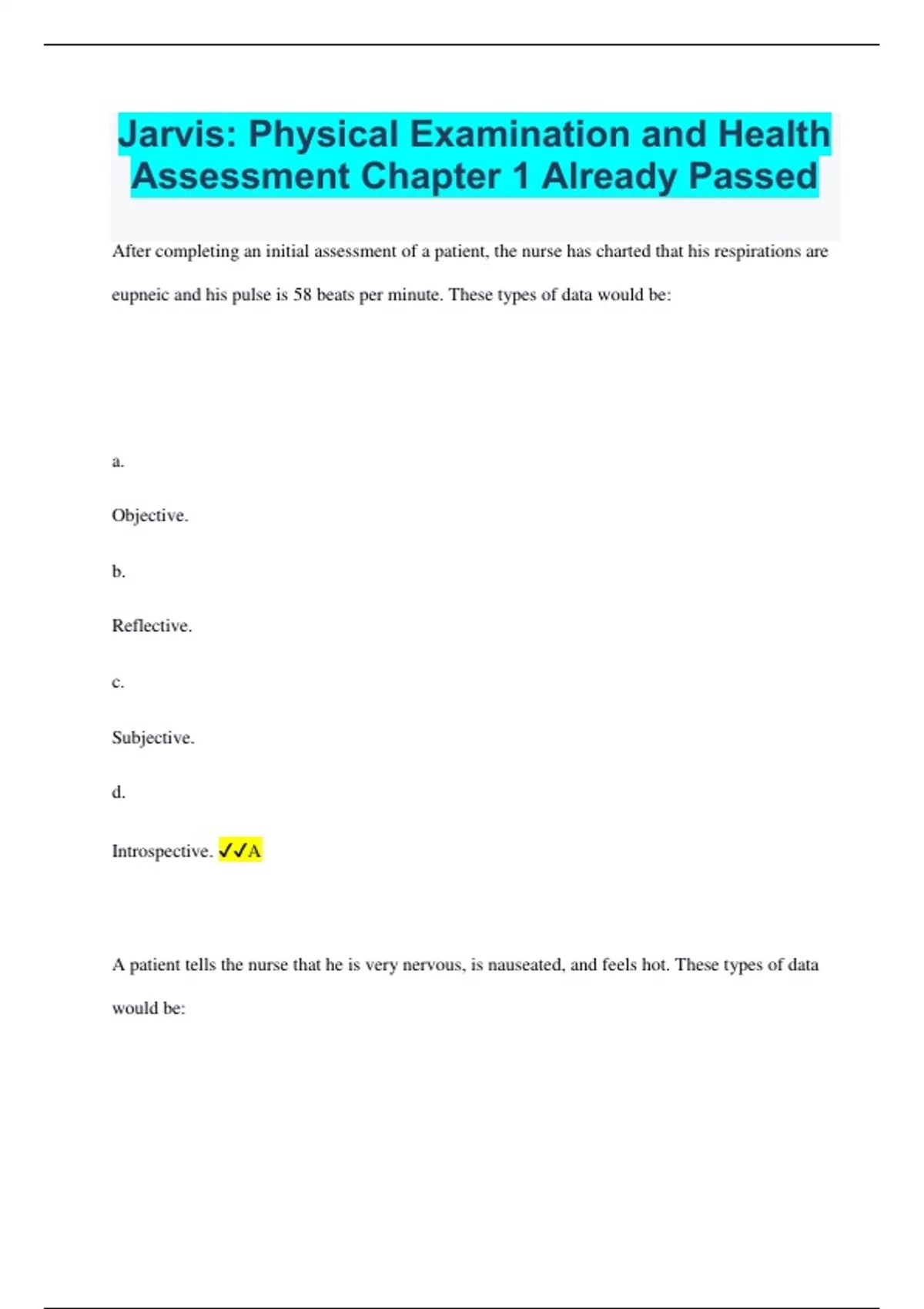 Jarvis: Physical Examination and Health Assessment Chapter 1 Already Passed

After completing an initial assessment of a patient, the nurse has charted that his respirations are eupneic and his pulse is 58 beats per minute. These types of data would be:

a.

Objective.

b.

Reflective.

c.

Subjective.

d.

Introspective. ✓✓A

A patient tells the nurse that he is very nervous, is nauseated, and feels hot. These types of data would be: